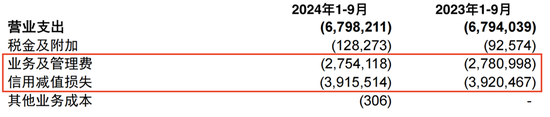 |  | 2024年1-9月 | 2023年1-9月 |
|---|---|---|
| 营业支出 | (6,798,211) | (6,794,039) |
| 税金及附加 | (128,273) | (92,574) |
| 业务及管理费 | (2,754,118) | (2,780,998) |
| 信用减值损失 | (3,915,514) | (3,920,467) |
| 其他业务成本 | (306) | - |